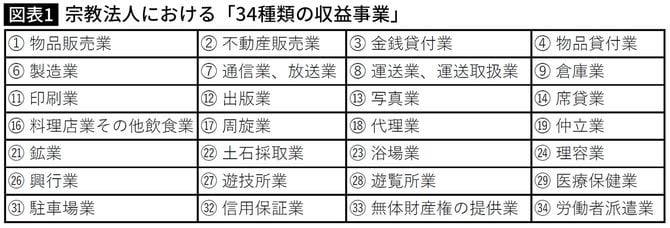 図表1 宗教法人における「34種類の収益事業」

| ① 物品販売業 | ② 不動産販売業 | ③ 金銭貸付業 | ④ 物品貸付業 |
|---|---|---|---|
| ⑥ 製造業 | ⑦ 通信業、放送業 | ⑧ 運送業、運送取扱業 | ⑨ 倉庫業 |
| ⑪ 印刷業 | ⑫ 出版業 | ⑬ 写真業 | ⑭ 席貸業 |
| ⑯ 料理店業その他飲食業 | ⑰ 周旋業 | ⑱ 代理業 | ⑲ 仲立業 |
| ㉑ 鉱業 | ㉒ 土石採取業 | ㉓ 浴場業 | ㉔ 理容業 |
| ㉖ 興行業 | ㉗ 遊技所業 | ㉘ 遊覧所業 | ㉙ 医療保健業 |
| ㉛ 駐車場業 | ㉜ 信用保証業 | ㉝ 無体財産権の提供業 | ㉞ 労働者派遣業 |